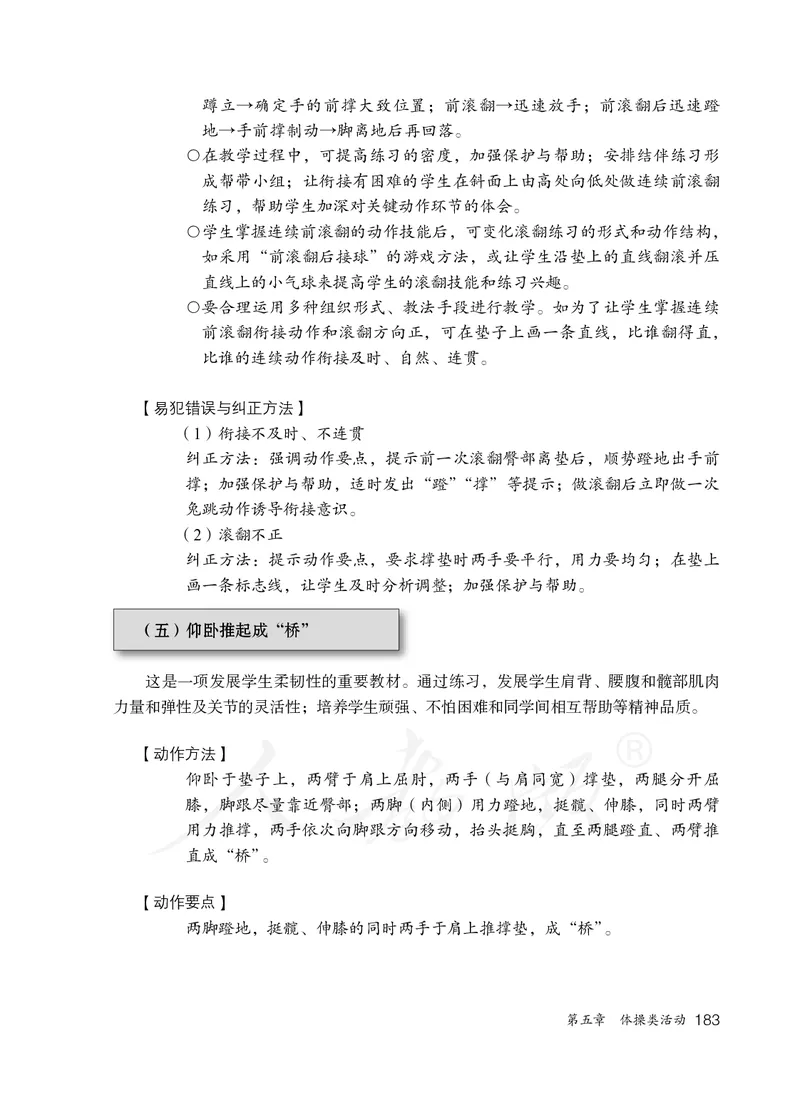 蹲立→确定手的前撑大致位置；前滚翻→迅速放手；前滚翻后迅速蹬地→手前撑制动→脚离地后再回落。

○在教学过程中，可提高练习的密度，加强保护与帮助；安排结伴练习形成帮带小组；让衔接有困难的学生在斜面上由高处向低处做连续前滚翻练习，帮助学生加深对关键动作环节的体会。

○学生掌握连续前滚翻的动作技能后，可变化滚翻练习的形式和动作结构，如采用“前滚翻后接球”的游戏方法，或让学生沿垫上的直线翻滚并压直线上的小气球来提高学生的滚翻技能和练习兴趣。

○要合理运用多种组织形式、教法手段进行教学。如为了让学生掌握连续前滚翻衔接动作和滚翻方向正，可在垫子上画一条直线，比谁翻得直，比谁的连续动作衔接及时、自然、连贯。

【易犯错误与纠正方法】

（1）衔接不及时、不连贯

纠正方法：强调动作要点，提示前一次滚翻臀部离垫后，顺势蹬地出手前撑；加强保护与帮助，适时发出“蹬”“撑”等提示；做滚翻后立即做一次兔跳动作诱导衔接意识。

（2）滚翻不正

纠正方法：提示动作要点，要求撑垫时两手要平行，用力要均匀；在垫上画一条标志线，让学生及时分析调整；加强保护与帮助。

（五）仰卧推起成“桥”

这是一项发展学生柔韧性的重要教材。通过练习，发展学生肩背、腰腹和髋部肌肉力量和弹性及关节的灵活性；培养学生顽强、不怕困难和同学间相互帮助等精神品质。

【动作方法】

仰卧于垫子上，两臂于肩上屈肘，两手（与肩同宽）撑垫，两腿分开屈膝，脚跟尽量靠近臀部；两脚（内侧）用力蹬地，挺髋、伸膝，同时两臂用力推撑，两手依次向脚跟方向移动，抬头挺胸，直至两腿蹬直、两臂推直成“桥”。

【动作要点】

两脚蹬地，挺髋、伸膝的同时两手于肩上推撑垫，成“桥”。

第五章 体操类活动 183